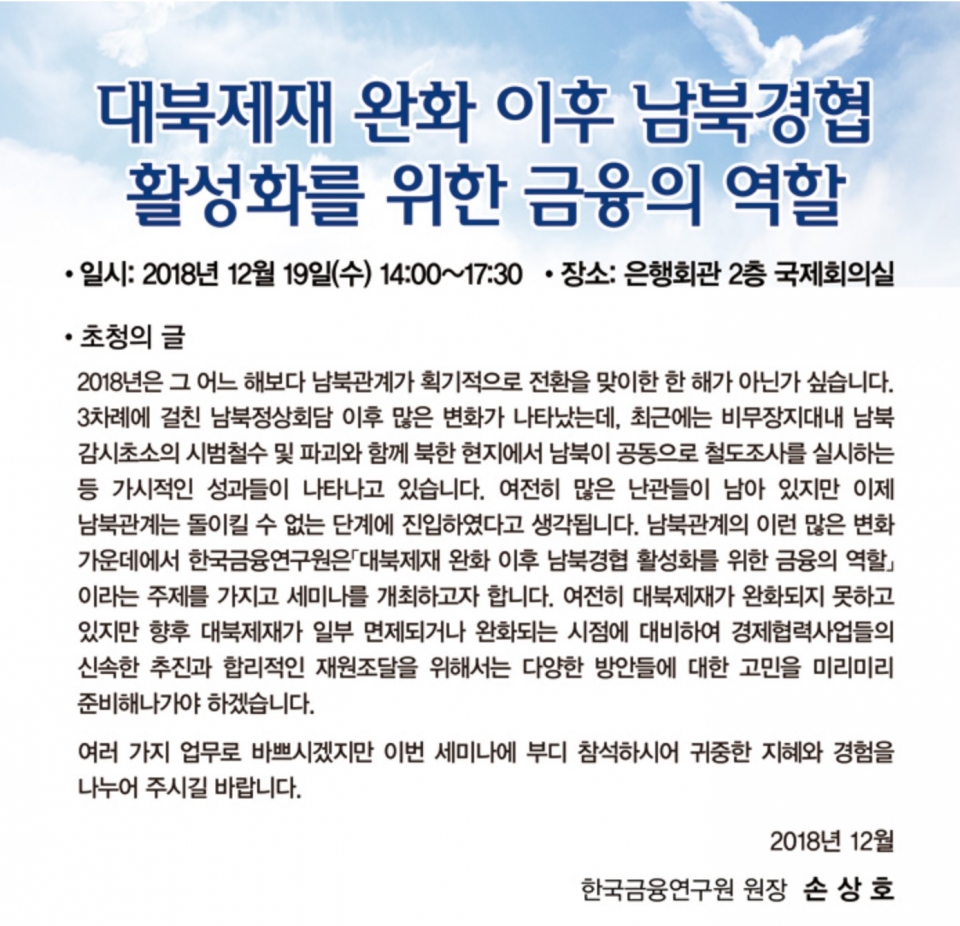 대북제재 완화 이후 남북경협
활성화를 위한 금융의 역할

• 일시: 2018년 12월 19일(수) 14:00~17:30 • 장소: 은행회관 2층 국제회의실

• 초청의 글

2018년은 그 어느 해보다 남북관계가 획기적으로 전환을 맞이한 한 해가 아닌가 싶습니다. 3차례에 걸친 남북정상회담 이후 많은 변화가 나타났는데, 최근에는 비무장지대내 남북 감시초소의 시범철수 및 파괴와 함께 북한 현지에서 남북이 공동으로 철도조사를 실시하는 등 가시적인 성과들이 나타나고 있습니다. 여전히 많은 난관들이 남아 있지만 이제 남북관계는 돌이킬 수 없는 단계에 진입하였다고 생각됩니다. 남북관계의 이런 많은 변화 가운데에서 한국금융연구원은「대북제재 완화 이후 남북경협 활성화를 위한 금융의 역할」이라는 주제를 가지고 세미나를 개최하고자 합니다. 여전히 대북제재가 완화되지 못하고 있지만 향후 대북제재가 일부 면제되거나 완화되는 시점에 대비하여 경제협력사업들의 신속한 추진과 합리적인 재원조달을 위해서는 다양한 방안들에 대한 고민을 미리미리 준비해나가야 하겠습니다.

여러 가지 업무로 바쁘시겠지만 이번 세미나에 부디 참석하시어 귀중한 지혜와 경험을 나누어 주시길 바랍니다.

2018년 12월

한국금융연구원 원장 손 상 호